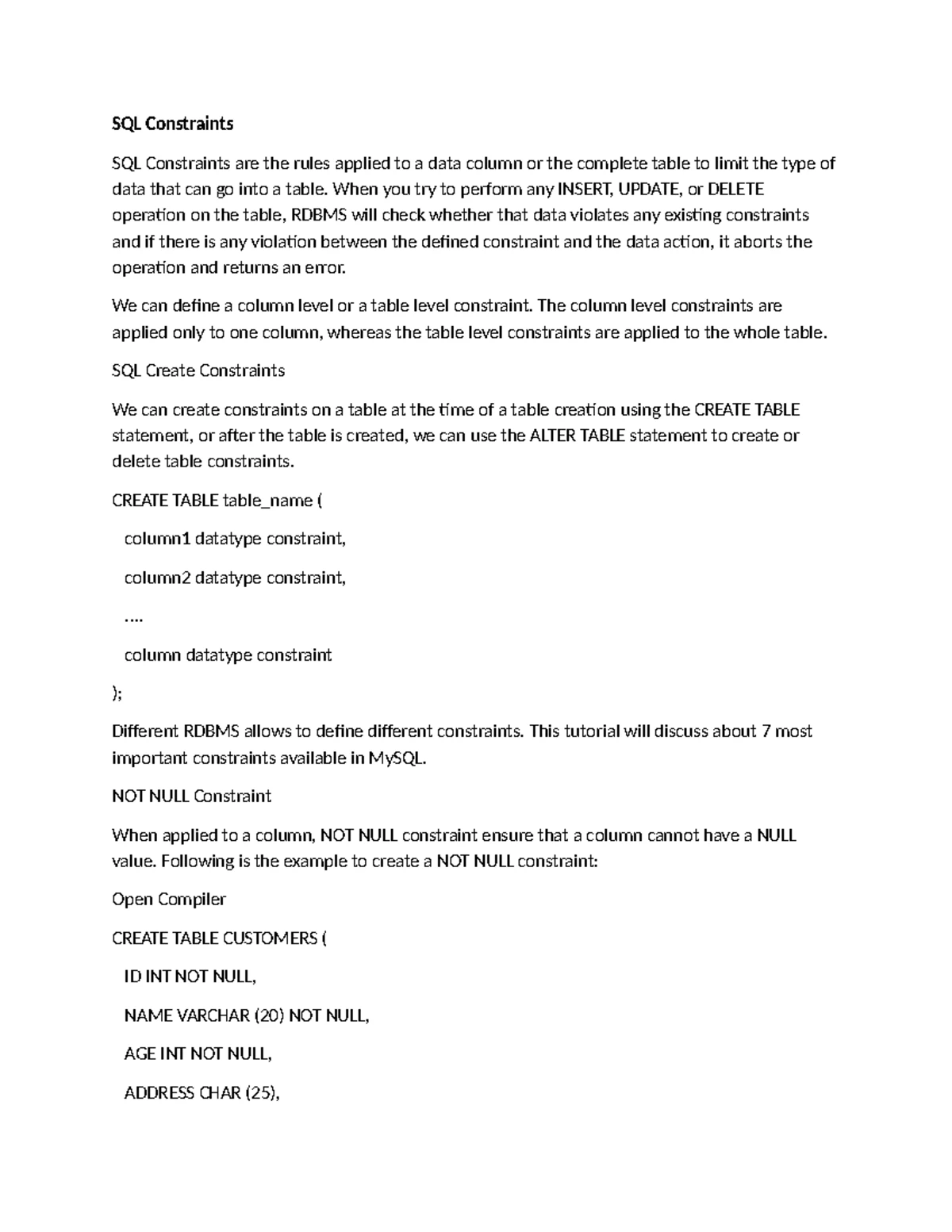 SQL Constraints

SQL Constraints are the rules applied to a data column or the complete table to limit the type of data that can go into a table. When you try to perform any INSERT, UPDATE, or DELETE operation on the table, RDBMS will check whether that data violates any existing constraints and if there is any violation between the defined constraint and the data action, it aborts the operation and returns an error.

We can define a column level or a table level constraint. The column level constraints are applied only to one column, whereas the table level constraints are applied to the whole table.

SQL Create Constraints

We can create constraints on a table at the time of a table creation using the CREATE TABLE statement, or after the table is created, we can use the ALTER TABLE statement to create or delete table constraints.

CREATE TABLE table_name (

column1 datatype constraint,

column2 datatype constraint,

....

column datatype constraint

);

Different RDBMS allows to define different constraints. This tutorial will discuss about 7 most important constraints available in MySQL.

NOT NULL Constraint

When applied to a column, NOT NULL constraint ensure that a column cannot have a NULL value. Following is the example to create a NOT NULL constraint:

Open Compiler

CREATE TABLE CUSTOMERS (

ID INT NOT NULL,

NAME VARCHAR (20) NOT NULL,

AGE INT NOT NULL,

ADDRESS CHAR (25),